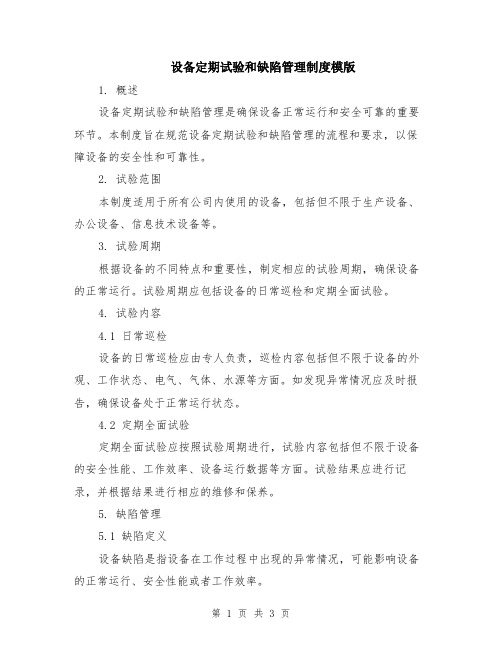 设备定期试验和缺陷管理制度模版

1. 概述

设备定期试验和缺陷管理是确保设备正常运行和安全可靠的重要环节。本制度旨在规范设备定期试验和缺陷管理的流程和要求，以保障设备的安全性和可靠性。

2. 试验范围

本制度适用于所有公司内使用的设备，包括但不限于生产设备、办公设备、信息技术设备等。

3. 试验周期

根据设备的不同特点和重要性，制定相应的试验周期，确保设备的正常运行。试验周期应包括设备的日常巡检和定期全面试验。

4. 试验内容

4.1 日常巡检

设备的日常巡检应由专人负责，巡检内容包括但不限于设备的外观、工作状态、电气、气体、水源等方面。如发现异常情况应及时报告，确保设备处于正常运行状态。

4.2 定期全面试验

定期全面试验应按照试验周期进行，试验内容包括但不限于设备的安全性能、工作效率、设备运行数据等方面。试验结果应进行记录，并根据结果进行相应的维修和保养。

5. 缺陷管理

5.1 缺陷定义

设备缺陷是指设备在工作过程中出现的异常情况，可能影响设备的正常运行、安全性能或者工作效率。

第 1 页 共 3 页